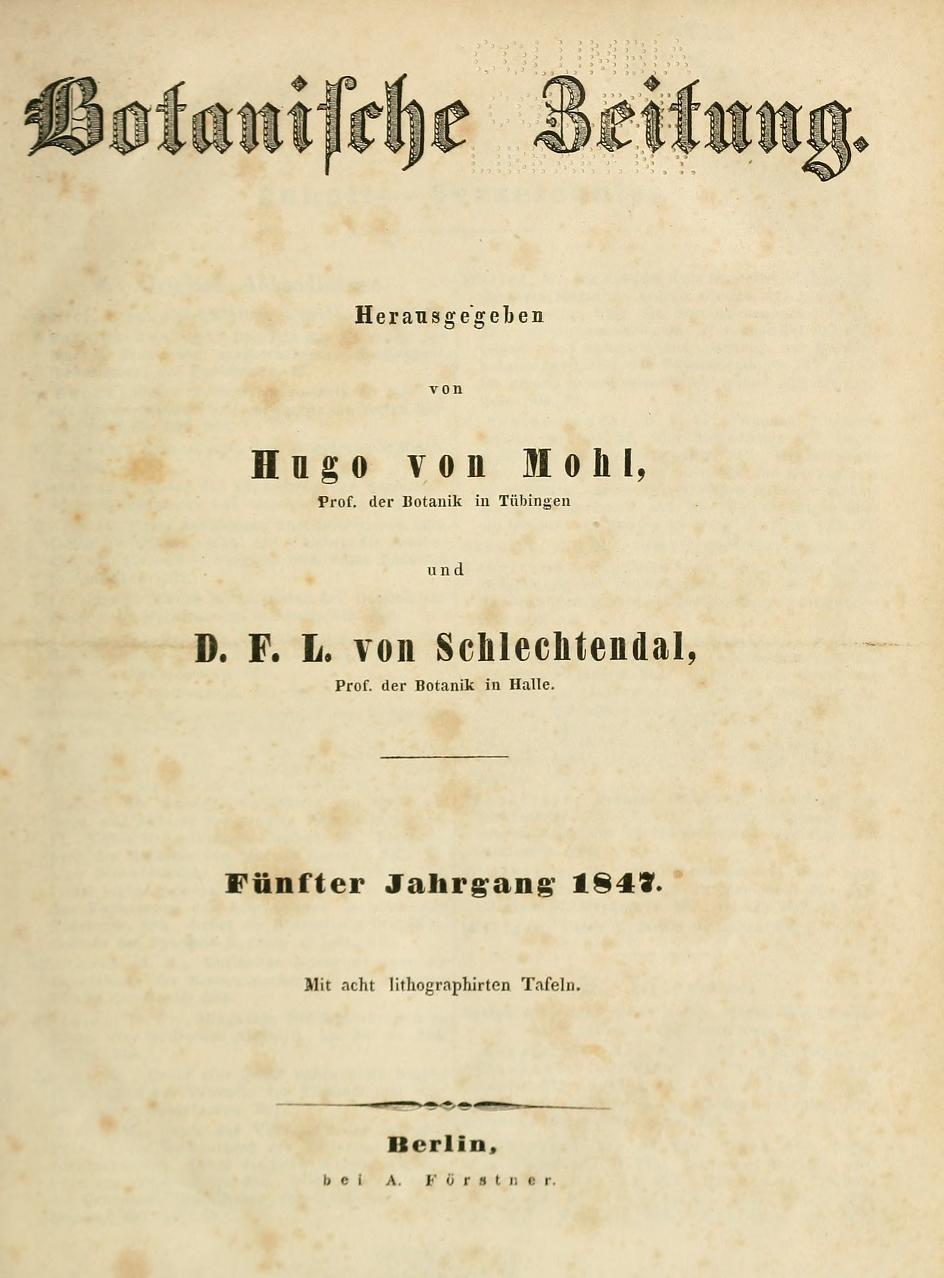 Botanische Zeitung.

Herausgegeben

von

Hugo von Mohl,
Prof. der Botanik in Tübingen

und

D. F. L. von Schlechtendal,
Prof. der Botanik in Halle.

Fünfter Jahrgang 1847.

Mit acht lithographirten Tafeln.

Berlin,
bei A. Förstner.